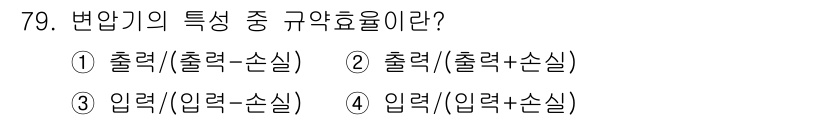 79. 변압기의 특성 중 규약효율이란?

① 출력/(출력-손실) ② 출력/(출력+손실)

③ 입력/(입력-손실) ④ 입력/(입력+손실)